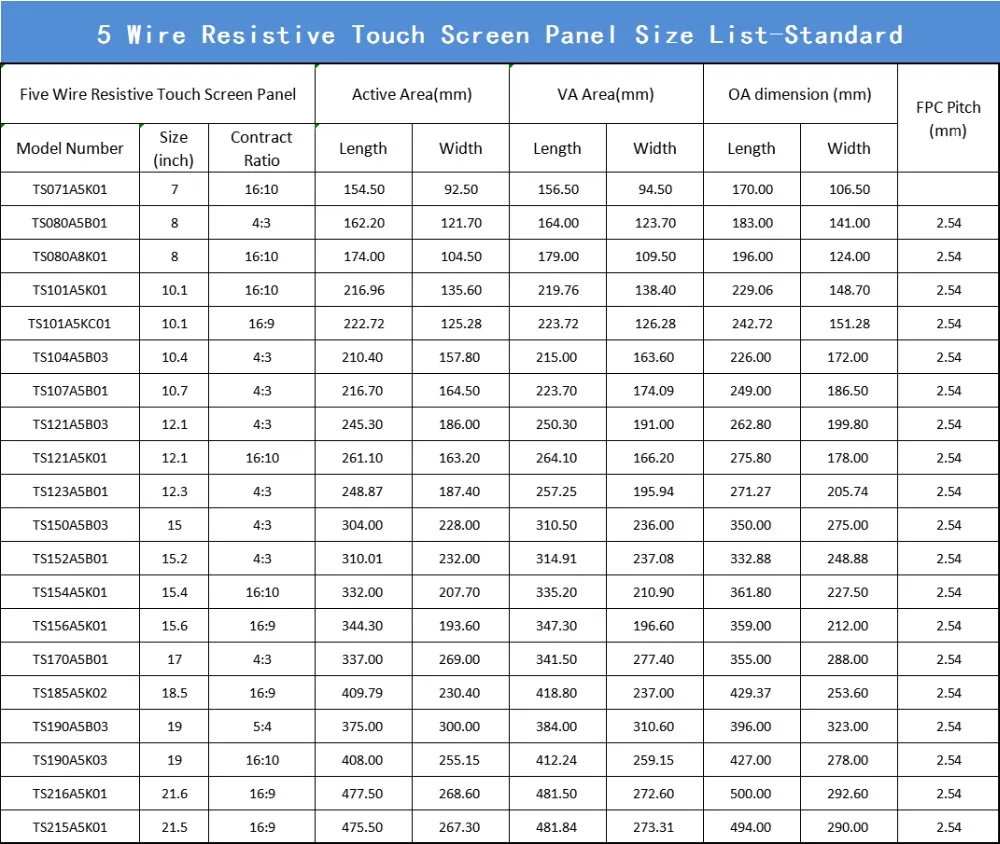 5 Wire Resistive Touch Screen Panel Size List-Standard

| Five Wire Resistive Touch Screen Panel | | | Active Area(mm) | | VA Area(mm) | | OA dimension (mm) | | FPC Pitch (mm) |
|---|---|---|---|---|---|---|---|---|---|
| Model Number | Size (inch) | Contract Ratio | Length | Width | Length | Width | Length | Width | |
| TS071A5K01 | 7 | 16:10 | 154.50 | 92.50 | 156.50 | 94.50 | 170.00 | 106.50 | |
| TS080A5B01 | 8 | 4:3 | 162.20 | 121.70 | 164.00 | 123.70 | 183.00 | 141.00 | 2.54 |
| TS080A8K01 | 8 | 16:10 | 174.00 | 104.50 | 179.00 | 109.50 | 196.00 | 124.00 | 2.54 |
| TS101A5K01 | 10.1 | 16:10 | 216.96 | 135.60 | 219.76 | 138.40 | 229.06 | 148.70 | 2.54 |
| TS101A5KC01 | 10.1 | 16:9 | 222.72 | 125.28 | 223.72 | 126.28 | 242.72 | 151.28 | 2.54 |
| TS104A5B03 | 10.4 | 4:3 | 210.40 | 157.80 | 215.00 | 163.60 | 226.00 | 172.00 | 2.54 |
| TS107A5B01 | 10.7 | 4:3 | 216.70 | 164.50 | 223.70 | 174.09 | 249.00 | 186.50 | 2.54 |
| TS121A5B03 | 12.1 | 4:3 | 245.30 | 186.00 | 250.30 | 191.00 | 262.80 | 199.80 | 2.54 |
| TS121A5K01 | 12.1 | 16:10 | 261.10 | 163.20 | 264.10 | 166.20 | 275.80 | 178.00 | 2.54 |
| TS123A5B01 | 12.3 | 4:3 | 248.87 | 187.40 | 257.25 | 195.94 | 271.27 | 205.74 | 2.54 |
| TS150A5B03 | 15 | 4:3 | 304.00 | 228.00 | 310.50 | 236.00 | 350.00 | 275.00 | 2.54 |
| TS152A5B01 | 15.2 | 4:3 | 310.01 | 232.00 | 314.91 | 237.08 | 332.88 | 248.88 | 2.54 |
| TS154A5K01 | 15.4 | 16:10 | 332.00 | 207.70 | 335.20 | 210.90 | 361.80 | 227.50 | 2.54 |
| TS156A5K01 | 15.6 | 16:9 | 344.30 | 193.60 | 347.30 | 196.60 | 359.00 | 212.00 | 2.54 |
| TS170A5B01 | 17 | 4:3 | 337.00 | 269.00 | 341.50 | 277.40 | 355.00 | 288.00 | 2.54 |
| TS185A5K02 | 18.5 | 16:9 | 409.79 | 230.40 | 418.80 | 237.00 | 429.37 | 253.60 | 2.54 |
| TS190A5B03 | 19 | 5:4 | 375.00 | 300.00 | 384.00 | 310.60 | 396.00 | 323.00 | 2.54 |
| TS190A5K03 | 19 | 16:10 | 408.00 | 255.15 | 412.24 | 259.15 | 427.00 | 278.00 | 2.54 |
| TS216A5K01 | 21.6 | 16:9 | 477.50 | 268.60 | 481.50 | 272.60 | 500.00 | 292.60 | 2.54 |
| TS215A5K01 | 21.5 | 16:9 | 475.50 | 267.30 | 481.84 | 273.31 | 494.00 | 290.00 | 2.54 |